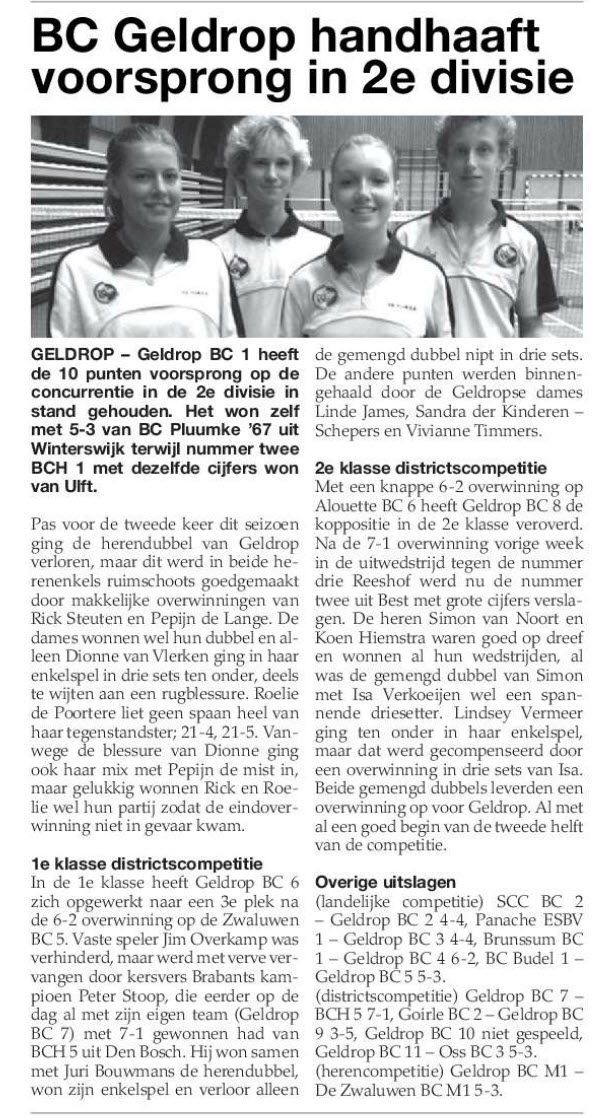 BC Geldrop handhaaft voorsprong in 2e divisie

GELDROP – Geldrop BC 1 heeft de 10 punten voorsprong op de concurrentie in de 2e divisie in stand gehouden. Het won zelf met 5-3 van BC Pluumke '67 uit Winterswijk terwijl nummer twee BCH 1 met dezelfde cijfers won van Ulft.

Pas voor de tweede keer dit seizoen ging de herendubbel van Geldrop verloren, maar dit werd in beide herenenkels ruimschoots goedgemaakt door makkelijke overwinningen van Rick Steuten en Pepijn de Lange. De dames wonnen wel hun dubbel en alleen Dionne van Vlerken ging in haar enkelspel in drie sets ten onder, deels te wijten aan een rugblessure. Roelie de Poortere liet geen spaan heel van haar tegenstandster; 21-4, 21-5. Vanwege de blessure van Dionne ging ook haar mix met Pepijn de mist in, maar gelukkig wonnen Rick en Roelie wel hun partij zodat de eindoverwinning niet in gevaar kwam.

1e klasse districtscompetitie
In de 1e klasse heeft Geldrop BC 6 zich opgewerkt naar een 3e plek na de 6-2 overwinning op de Zwaluwen BC 5. Vaste speler Jim Overkamp was verhinderd, maar werd met verve vervangen door kersvers Brabants kampioen Peter Stoop, die eerder op de dag al met zijn eigen team (Geldrop BC 7) met 7-1 gewonnen had van BCH 5 uit Den Bosch. Hij won samen met Juri Bouwmans de herendubbel, won zijn enkelspel en verloor alleen de gemengd dubbel nipt in drie sets. De andere punten werden binnengehaald door de Geldropse dames Linde James, Sandra der Kinderen – Schepers en Vivianne Timmers.

2e klasse districtscompetitie
Met een knappe 6-2 overwinning op Alouette BC 6 heeft Geldrop BC 8 de koppositie in de 2e klasse veroverd. Na de 7-1 overwinning vorige week in de uitwedstrijd tegen de nummer drie Reeshof werd nu de nummer twee uit Best met grote cijfers verslagen. De heren Simon van Noort en Koen Hiemstra waren goed op dreef en wonnen al hun wedstrijden, al was de gemengd dubbel van Simon met Isa Verkoeijen wel een spannende driesetter. Lindsey Vermeer ging ten onder in haar enkelspel, maar dat werd gecompenseerd door een overwinning in drie sets van Isa. Beide gemengd dubbels leverden een overwinning op voor Geldrop. Al met al een goed begin van de tweede helft van de competitie.

Overige uitslagen
(landelijke competitie) SCC BC 2 – Geldrop BC 2 4-4, Panache ESBV 1 – Geldrop BC 3 4-4, Brunssum BC 1 – Geldrop BC 4 6-2, BC Budel 1 – Geldrop BC 5 5-3.
(districtscompetitie) Geldrop BC 7 – BCH 5 7-1, Goirle BC 2 – Geldrop BC 9 3-5, Geldrop BC 10 niet gespeeld, Geldrop BC 11 – Oss BC 3 5-3.
(herencompetitie) Geldrop BC M1 – De Zwaluwen BC M1 5-3.